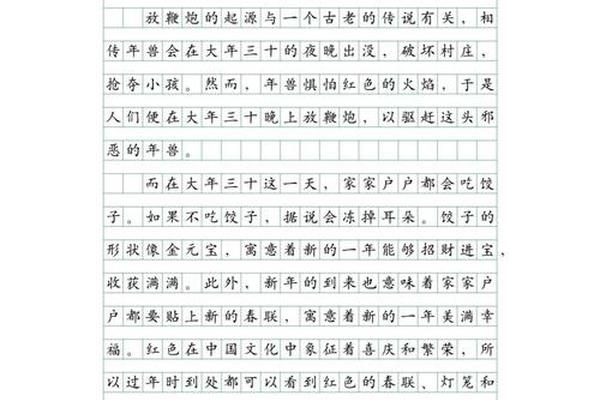 放鞭炮的起源与一个古老的传说有关，相传年兽会在大年三十的夜晚出没，破坏村庄，抢夺小孩。然而，年兽惧怕红色的火焰，于是人们便在大年三十晚上放鞭炮，以驱赶这头邪恶的年兽。

而在大年三十这一天，家家户户都会吃饺子。如果不吃饺子，据说会冻掉耳朵。饺子的形状像金元宝，寓意着新的一年能够招财进宝、收获满满。此外，新年的到来也意味着家家户户都要贴上新的春联，寓意着新的一年美满幸福。红色在中国文化中象征着喜庆和繁荣，所以过年时到处都可以看到红色的春联、灯笼和